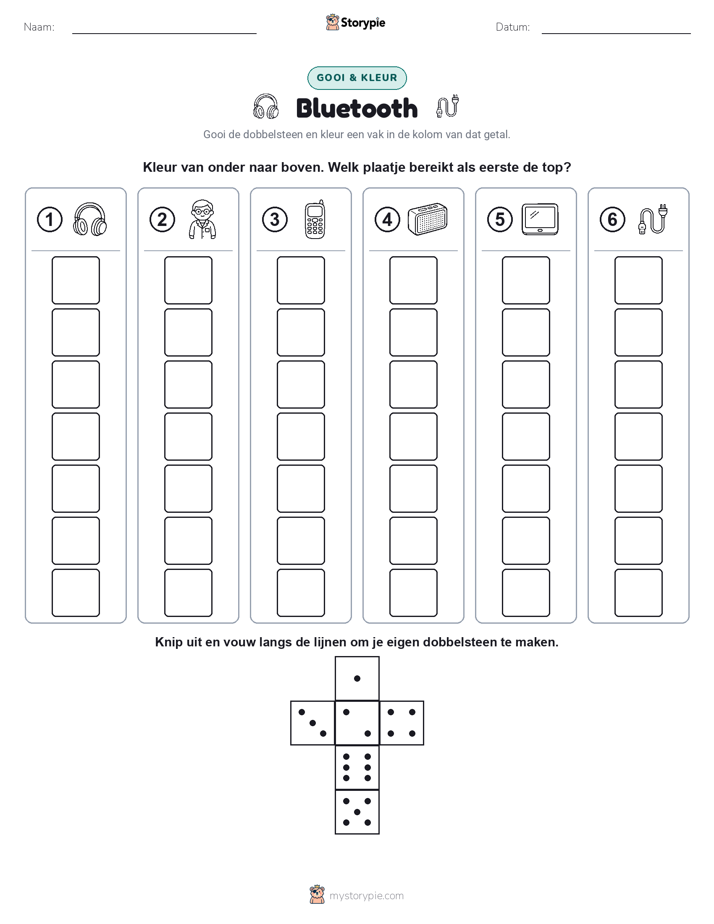 Naam:

Storypie

Datum:

GOOI & KLEUR

Bluetooth

Gooi de dobbelsteen en kleur een vak in de kolom van dat getal.

Kleur van onder naar boven. Welk plaatje bereikt als eerste de top?

1 2 3 4 5 6

Knip uit en vouw langs de lijnen om je eigen dobbelsteen te maken.

mystorypie.com